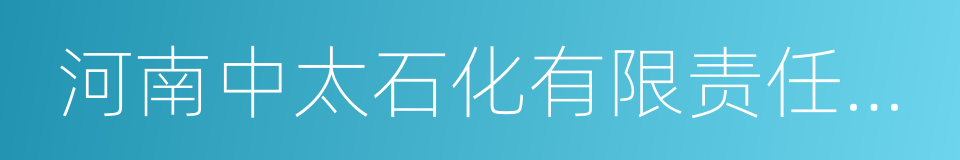 河南中太石化有限责任...